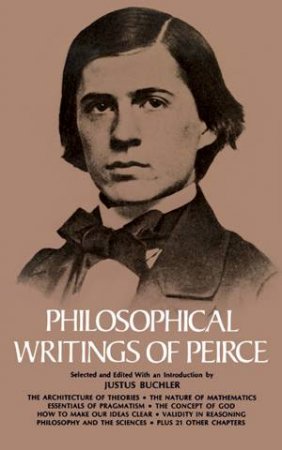 PHILOSOPHICAL WRITINGS OF PEIRCE

Selected and Edited With an Introduction by
JUSTUS BUCHLER

THE ARCHITECTURE OF THEORIES • THE NATURE OF MATHEMATICS
ESSENTIALS OF PRAGMATISM • THE CONCEPT OF GOD
HOW TO MAKE OUR IDEAS CLEAR • VALIDITY IN REASONING
PHILOSOPHY AND THE SCIENCES • PLUS 21 OTHER CHAPTERS